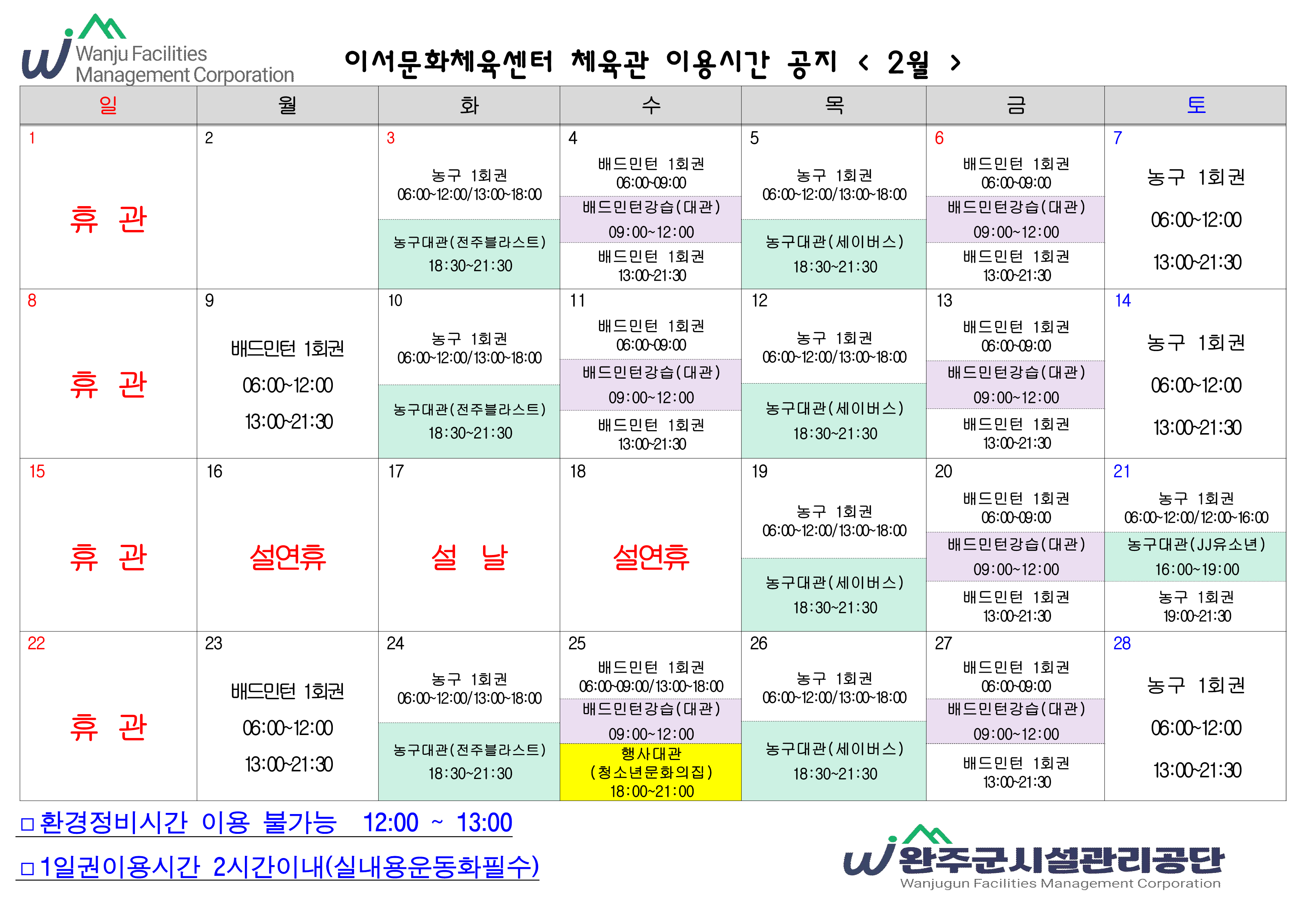 Wanju Facilities Management Corporation

이서문화체육센터 체육관 이용시간 공지 < 2월 >

| 일 | 월 | 화 | 수 | 목 | 금 | 토 |
|---|---|---|---|---|---|---|
| 1 휴 관 | 2 | 3 농구 1회권 06:00~12:00/13:00~18:00 농구대관(전주블라스트) 18:30~21:30 | 4 배드민턴 1회권 06:00~09:00 배드민턴강습(대관) 09:00~12:00 배드민턴 1회권 13:00~21:30 | 5 농구 1회권 06:00~12:00/13:00~18:00 농구대관(세이버스) 18:30~21:30 | 6 배드민턴 1회권 06:00~09:00 배드민턴강습(대관) 09:00~12:00 배드민턴 1회권 13:00~21:30 | 7 농구 1회권 06:00~12:00 13:00~21:30 |
| 8 휴 관 | 9 배드민턴 1회권 06:00~12:00 13:00~21:30 | 10 농구 1회권 06:00~12:00/13:00~18:00 농구대관(전주블라스트) 18:30~21:30 | 11 배드민턴 1회권 06:00~09:00 배드민턴강습(대관) 09:00~12:00 배드민턴 1회권 13:00~21:30 | 12 농구 1회권 06:00~12:00/13:00~18:00 농구대관(세이버스) 18:30~21:30 | 13 배드민턴 1회권 06:00~09:00 배드민턴강습(대관) 09:00~12:00 배드민턴 1회권 13:00~21:30 | 14 농구 1회권 06:00~12:00 13:00~21:30 |
| 15 휴 관 | 16 설연휴 | 17 설 날 | 18 설연휴 | 19 농구 1회권 06:00~12:00/13:00~18:00 농구대관(세이버스) 18:30~21:30 | 20 배드민턴 1회권 06:00~09:00 배드민턴강습(대관) 09:00~12:00 배드민턴 1회권 13:00~21:30 | 21 농구 1회권 06:00~12:00/12:00~16:00 농구대관(JJ유소년) 16:00~19:00 농구 1회권 19:00~21:30 |
| 22 휴 관 | 23 배드민턴 1회권 06:00~12:00 13:00~21:30 | 24 농구 1회권 06:00~12:00/13:00~18:00 농구대관(전주블라스트) 18:30~21:30 | 25 배드민턴 1회권 06:00~09:00/13:00~18:00 배드민턴강습(대관) 09:00~12:00 행사대관 (청소년문화의집) 18:00~21:00 | 26 농구 1회권 06:00~12:00/13:00~18:00 농구대관(세이버스) 18:30~21:30 | 27 배드민턴 1회권 06:00~09:00 배드민턴강습(대관) 09:00~12:00 배드민턴 1회권 13:00~21:30 | 28 농구 1회권 06:00~12:00 13:00~21:30 |

□ 환경정비시간 이용 불가능 12:00 ~ 13:00

□ 1일권이용시간 2시간이내(실내용운동화필수)

완주군시설관리공단
Wanjugun Facilities Management Corporation